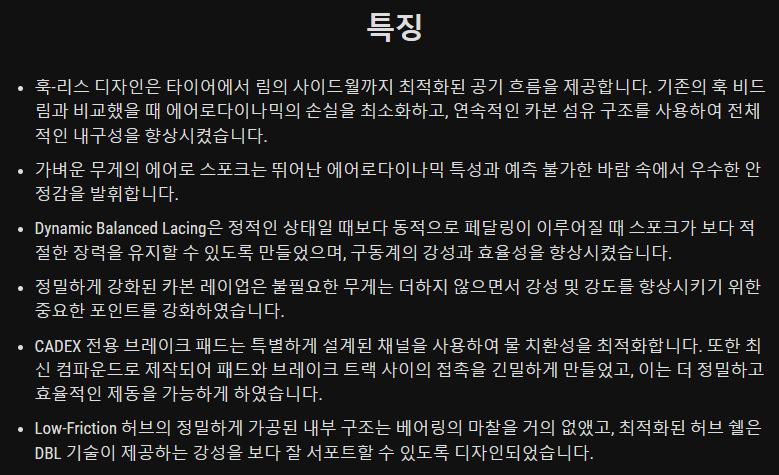 특징

• 훅-리스 디자인은 타이어에서 림의 사이드월까지 최적화된 공기 흐름을 제공합니다. 기존의 훅 비드 림과 비교했을 때 에어로다이나믹의 손실을 최소화하고, 연속적인 카본 섬유 구조를 사용하여 전체적인 내구성을 향상시켰습니다.

• 가벼운 무게의 에어로 스포크는 뛰어난 에어로다이나믹 특성과 예측 불가한 바람 속에서 우수한 안정감을 발휘합니다.

• Dynamic Balanced Lacing은 정적인 상태일 때보다 동적으로 페달링이 이루어질 때 스포크가 보다 적절한 장력을 유지할 수 있도록 만들었으며, 구동계의 강성과 효율성을 향상시켰습니다.

• 정밀하게 강화된 카본 레이업은 불필요한 무게는 더하지 않으면서 강성 및 강도를 향상시키기 위한 중요한 포인트를 강화하였습니다.

• CADEX 전용 브레이크 패드는 특별하게 설계된 채널을 사용하여 물 치환성을 최적화합니다. 또한 최신 컴파운드로 제작되어 패드와 브레이크 트랙 사이의 접촉을 긴밀하게 만들었고, 이는 더 정밀하고 효율적인 제동을 가능하게 하였습니다.

• Low-Friction 허브의 정밀하게 가공된 내부 구조는 베어링의 마찰을 거의 없앴고, 최적화된 허브 쉘은 DBL 기술이 제공하는 강성을 보다 잘 서포트할 수 있도록 디자인되었습니다.